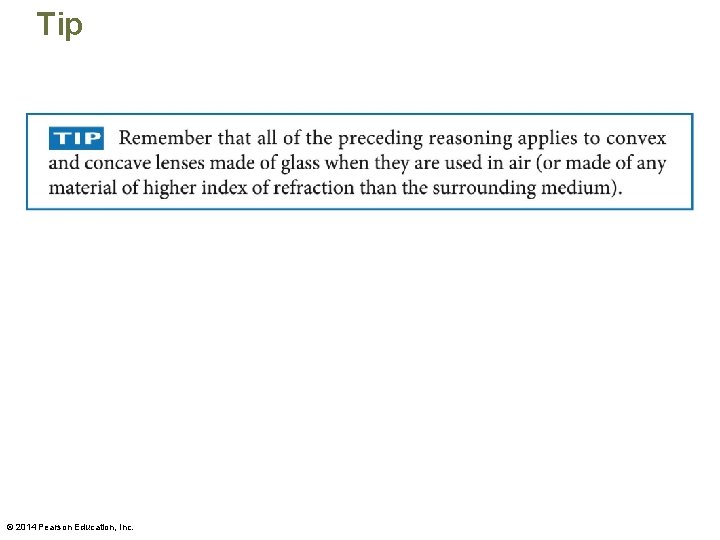 Tip

TIP Remember that all of the preceding reasoning applies to convex and concave lenses made of glass when they are used in air (or made of any material of higher index of refraction than the surrounding medium).

© 2014 Pearson Education, Inc.